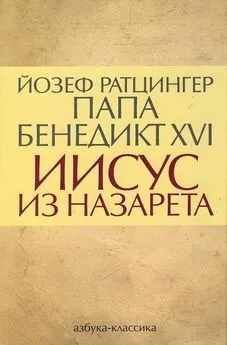 ЙОЗЕФ РАТЦИНГЕР
ПАПА
БЕНЕДИКТ XVI
ИИСУС
ИЗ НАЗАРЕТА

азбука-классика